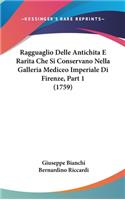 KESSINGER'S RARE REPRINTS

Ragguaglio Delle Antichita E Rarita Che Si Conservano Nella Galleria Mediceo Imperiale Di Firenze, Part 1 (1759)

Giuseppe Bianchi
Bernardino Riccardi